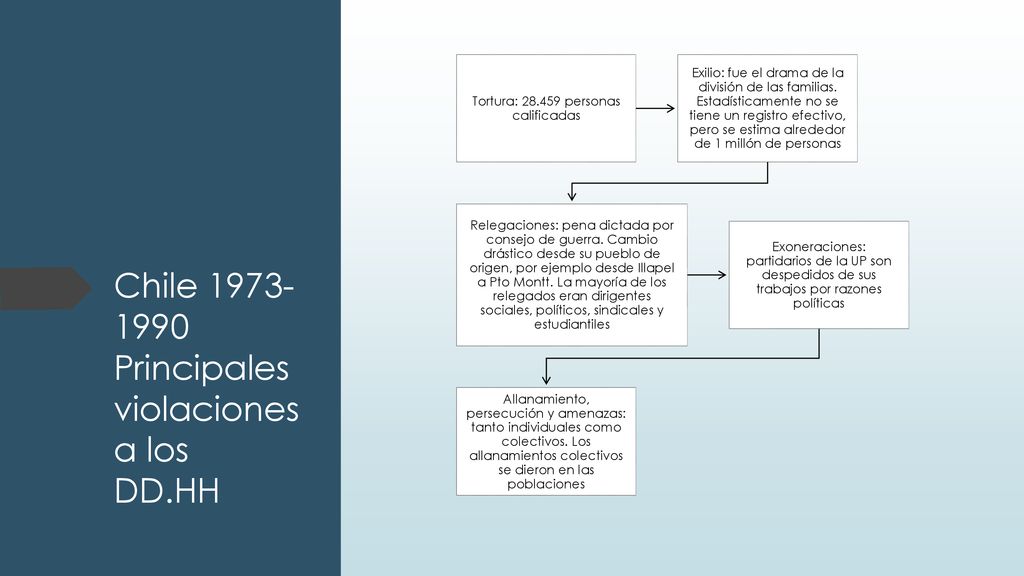 Chile 1973-1990 Principales violaciones a los DD.HH

Tortura: 28.459 personas calificadas

Exilio: fue el drama de la división de las familias. Estadísticamente no se tiene un registro efectivo, pero se estima alrededor de 1 millón de personas

Relegaciones: pena dictada por consejo de guerra. Cambio drástico desde su pueblo de origen, por ejemplo desde Illapel a Pto Montt. La mayoría de los relegados eran dirigentes sociales, políticos, sindicales y estudiantiles

Exoneraciones: partidarios de la UP son despedidos de sus trabajos por razones políticas

Allanamiento, persecución y amenazas: tanto individuales como colectivos. Los allanamientos colectivos se dieron en las poblaciones